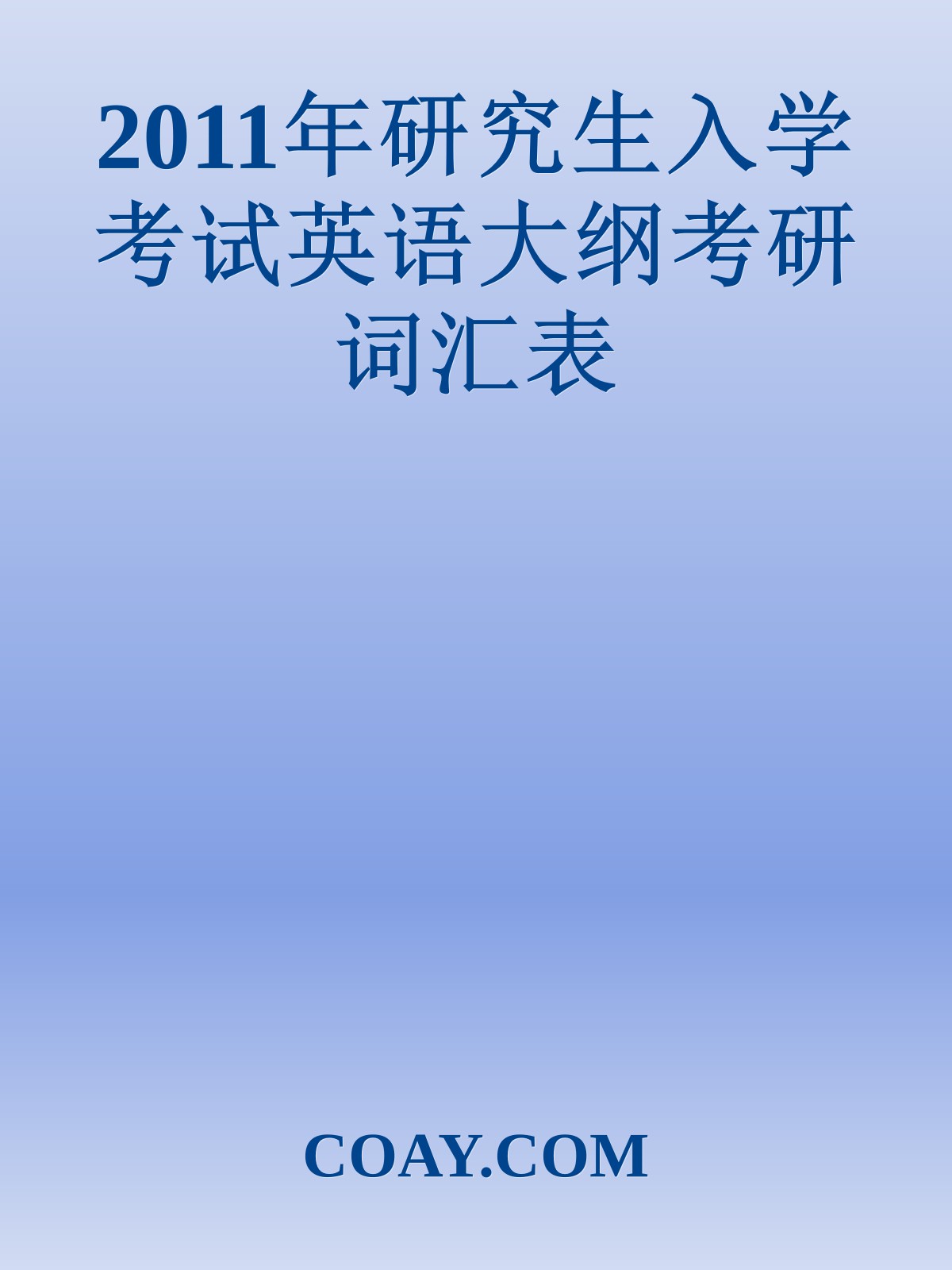 2011年研究生入学考试英语大纲考研词汇表

COAY.COM